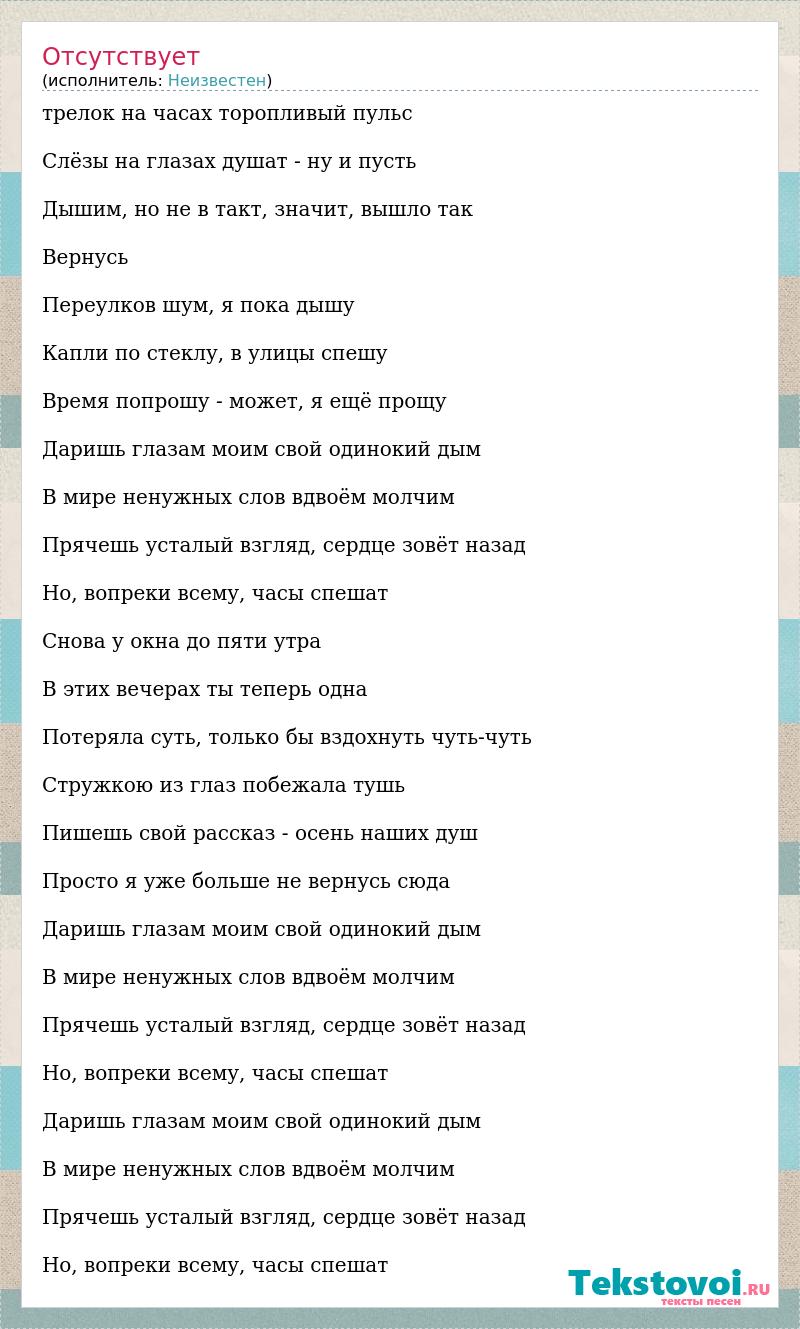 Отсутствует
(исполнитель: Неизвестен)

трелок на часах торопливый пульс

Слёзы на глазах душат - ну и пусть

Дышим, но не в такт, значит, вышло так

Вернусь

Переулков шум, я пока дышу

Капли по стеклу, в улицы спешу

Время попрошу - может, я ещё прощу

Даришь глазам моим свой одинокий дым

В мире ненужных слов вдвоём молчим

Прячешь усталый взгляд, сердце зовёт назад

Но, вопреки всему, часы спешат

Снова у окна до пяти утра

В этих вечерах ты теперь одна

Потеряла суть, только бы вздохнуть чуть-чуть

Стружкою из глаз побежала тушь

Пишешь свой рассказ - осень наших душ

Просто я уже больше не вернусь сюда

Даришь глазам моим свой одинокий дым

В мире ненужных слов вдвоём молчим

Прячешь усталый взгляд, сердце зовёт назад

Но, вопреки всему, часы спешат

Даришь глазам моим свой одинокий дым

В мире ненужных слов вдвоём молчим

Прячешь усталый взгляд, сердце зовёт назад

Но, вопреки всему, часы спешат

Tekstovoi.RU
тексты песен